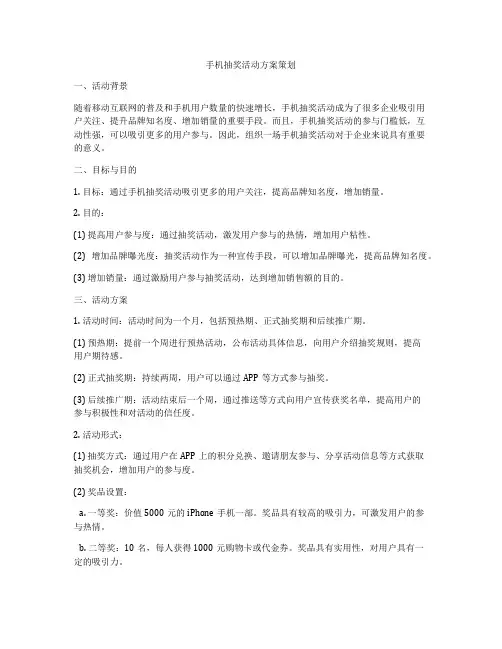 手机抽奖活动方案策划

一、活动背景

随着移动互联网的普及和手机用户数量的快速增长，手机抽奖活动成为了很多企业吸引用户关注、提升品牌知名度、增加销量的重要手段。而且，手机抽奖活动的参与门槛低，互动性强，可以吸引更多的用户参与。因此，组织一场手机抽奖活动对于企业来说具有重要的意义。

二、目标与目的

1. 目标：通过手机抽奖活动吸引更多的用户关注，提高品牌知名度，增加销量。

2. 目的：

(1) 提高用户参与度：通过抽奖活动，激发用户参与的热情，增加用户粘性。

(2) 增加品牌曝光度：抽奖活动作为一种宣传手段，可以增加品牌曝光，提高品牌知名度。

(3) 增加销量：通过激励用户参与抽奖活动，达到增加销售额的目的。

三、活动方案

1. 活动时间：活动时间为一个月，包括预热期、正式抽奖期和后续推广期。

(1) 预热期：提前一个周进行预热活动，公布活动具体信息，向用户介绍抽奖规则，提高用户期待感。

(2) 正式抽奖期：持续两周，用户可以通过 APP 等方式参与抽奖。

(3) 后续推广期：活动结束后一个周，通过推送等方式向用户宣传获奖名单，提高用户的参与积极性和对活动的信任度。

2. 活动形式：

(1) 抽奖方式：通过用户在 APP 上的积分兑换、邀请朋友参与、分享活动信息等方式获取抽奖机会，增加用户的参与度。

(2) 奖品设置：

a. 一等奖：价值 5000 元的 iPhone 手机一部。奖品具有较高的吸引力，可激发用户的参与热情。

b. 二等奖：10 名，每人获得 1000 元购物卡或代金券。奖品具有实用性，对用户具有一定的吸引力。